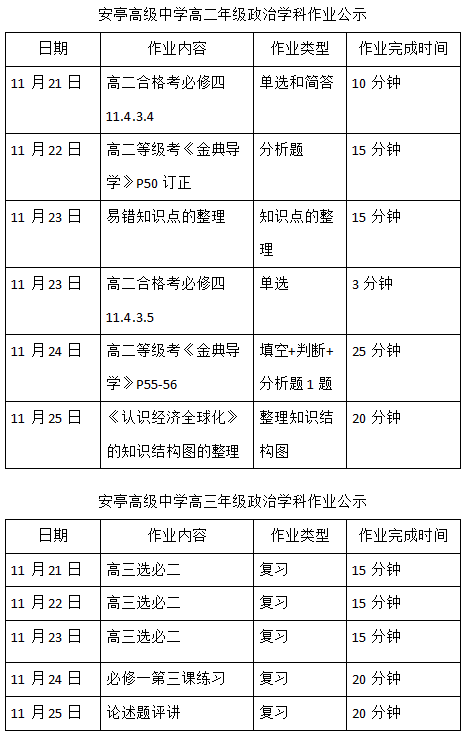 安亭高级中学高二年级政治学科作业公示

| 日期 | 作业内容 | 作业类型 | 作业完成时间 |
|---|---|---|---|
| 11 月 21 日 | 高二合格考必修四 11.4.3.4 | 单选和简答 | 10 分钟 |
| 11 月 22 日 | 高二等级考《金典导学》P50 订正 | 分析题 | 15 分钟 |
| 11 月 23 日 | 易错知识点的整理 | 知识点的整理 | 15 分钟 |
| 11 月 23 日 | 高二合格考必修四 11.4.3.5 | 单选 | 3 分钟 |
| 11 月 24 日 | 高二等级考《金典导学》P55-56 | 填空+判断+分析题 1 题 | 25 分钟 |
| 11 月 25 日 | 《认识经济全球化》的知识结构图的整理 | 整理知识结构图 | 20 分钟 |

安亭高级中学高三年级政治学科作业公示

| 日期 | 作业内容 | 作业类型 | 作业完成时间 |
|---|---|---|---|
| 11 月 21 日 | 高三选必二 | 复习 | 15 分钟 |
| 11 月 22 日 | 高三选必二 | 复习 | 15 分钟 |
| 11 月 23 日 | 高三选必二 | 复习 | 15 分钟 |
| 11 月 24 日 | 必修一第三课练习 | 复习 | 20 分钟 |
| 11 月 25 日 | 论述题评讲 | 复习 | 20 分钟 |